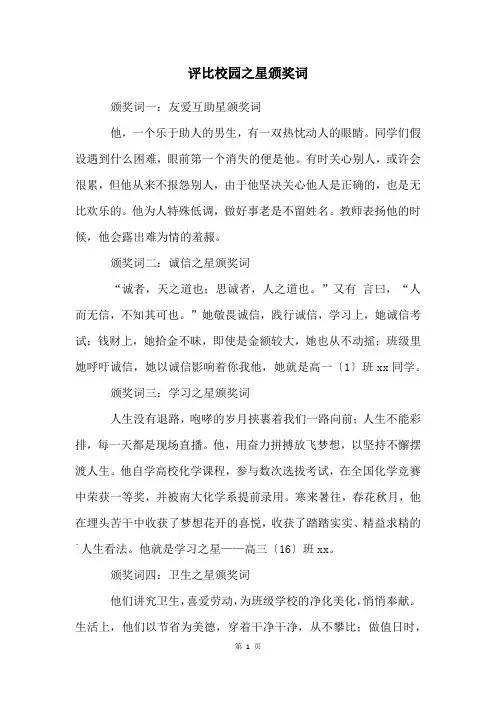 评比校园之星颁奖词

颁奖词一：友爱互助星颁奖词

他，一个乐于助人的男生，有一双热忱动人的眼睛。同学们假设遇到什么困难，眼前第一个消失的便是他。有时关心别人，或许会很累，但他从来不报怨别人，由于他坚决关心他人是正确的，也是无比欢乐的。他为人特殊低调，做好事老是不留姓名。教师表扬他的时候，他会露出难为情的羞赧。

颁奖词二：诚信之星颁奖词

“诚者，天之道也；思诚者，人之道也。”又有 言曰，“人而无信，不知其可也。”她敬畏诚信，践行诚信，学习上，她诚信考试；钱财上，她拾金不昧，即使是金额较大，她也从不动摇；班级里她呼吁诚信，她以诚信影响着你我他，她就是高一〔1〕班 xx 同学。

颁奖词三：学习之星颁奖词

人生没有退路，咆哮的岁月挟裹着我们一路向前；人生不能彩排，每一天都是现场直播。他，用奋力拼搏放飞梦想，以坚持不懈摆渡人生。他自学高校化学课程，参与数次选拔考试，在全国化学竞赛中荣获一等奖，并被南大化学系提前录用。寒来暑往，春花秋月，他在埋头苦干中收获了梦想花开的喜悦，收获了踏踏实实、精益求精的人生看法。他就是学习之星——高三〔16〕班 xx。

颁奖词四：卫生之星颁奖词

他们讲究卫生，喜爱劳动，为班级学校的净化美化，悄悄奉献。生活上，他们以节省为美德，穿着干净干净，从不攀比；做值日时，

第 1 页